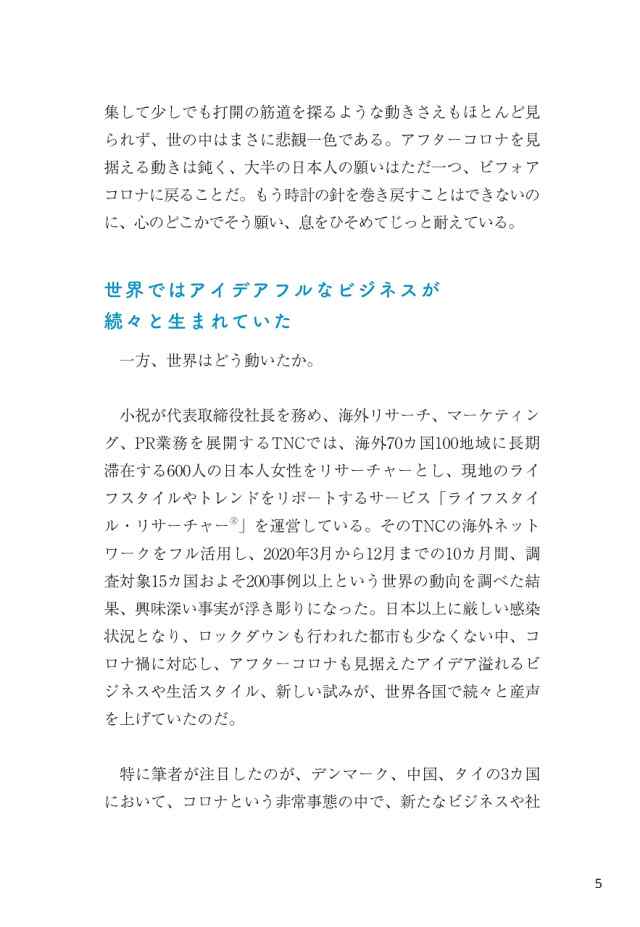 集して少しでも打開の筋道を探るような動きさえもほとんど見られず、世の中はまさに悲観一色である。アフターコロナを見据える動きは鈍く、大半の日本人の願いはただ一つ、ビフォアコロナに戻ることだ。もう時計の針を巻き戻すことはできないのに、心のどこかでそう願い、息をひそめてじっと耐えている。

世界ではアイデアフルなビジネスが続々と生まれていた

一方、世界はどう動いたか。

小祝が代表取締役社長を務め、海外リサーチ、マーケティング、PR業務を展開するTNCでは、海外70カ国100地域に長期滞在する600人の日本人女性をリサーチャーとし、現地のライフスタイルやトレンドをリポートするサービス「ライフスタイル・リサーチャー®」を運営している。そのTNCの海外ネットワークをフル活用し、2020年3月から12月までの10カ月間、調査対象15カ国およそ200事例以上という世界の動向を調べた結果、興味深い事実が浮き彫りになった。日本以上に厳しい感染状況となり、ロックダウンも行われた都市も少なくない中、コロナ禍に対応し、アフターコロナも見据えたアイデア溢れるビジネスや生活スタイル、新しい試みが、世界各国で続々と産声を上げていたのだ。

特に筆者が注目したのが、デンマーク、中国、タイの3カ国において、コロナという非常事態の中で、新たなビジネスや社

5